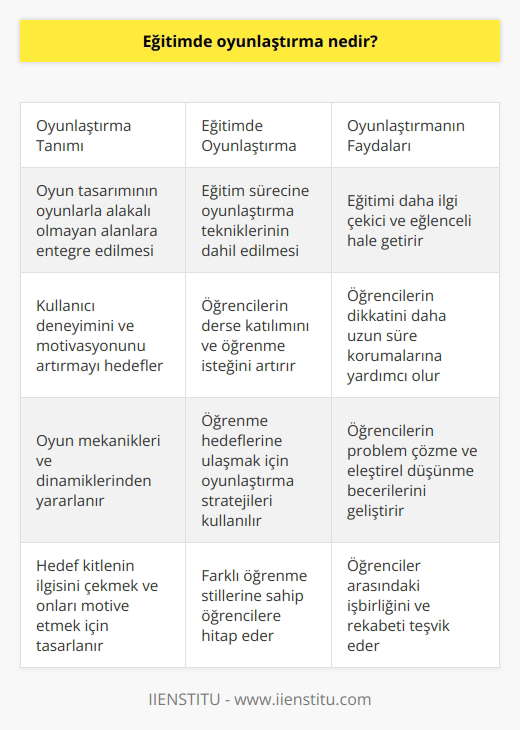 Eğitimde oyunlaştırma nedir?

| Oyunlaştırma Tanımı | Eğitimde Oyunlaştırma | Oyunlaştırmanın Faydaları |
|---|---|---|
| Oyun tasarımının oyunlarla alakalı olmayan alanlara entegre edilmesi | Eğitim sürecine oyunlaştırma tekniklerinin dahil edilmesi | Eğitimi daha ilgi çekici ve eğlenceli hale getirir |
| Kullanıcı deneyimini ve motivasyonunu artırmayı hedefler | Öğrencilerin derse katılımını ve öğrenme isteğini artırır | Öğrencilerin dikkatini daha uzun süre korumalarına yardımcı olur |
| Oyun mekanikleri ve dinamiklerinden yararlanır | Öğrenme hedeflerine ulaşmak için oyunlaştırma stratejileri kullanılır | Öğrencilerin problem çözme ve eleştirel düşünme becerilerini geliştirir |
| Hedef kitlenin ilgisini çekmek ve onları motive etmek için tasarlanır | Farklı öğrenme stillerine sahip öğrencilere hitap eder | Öğrenciler arasındaki işbirliğini ve rekabeti teşvik eder |

IIENSTITU - www.iienstitu.com